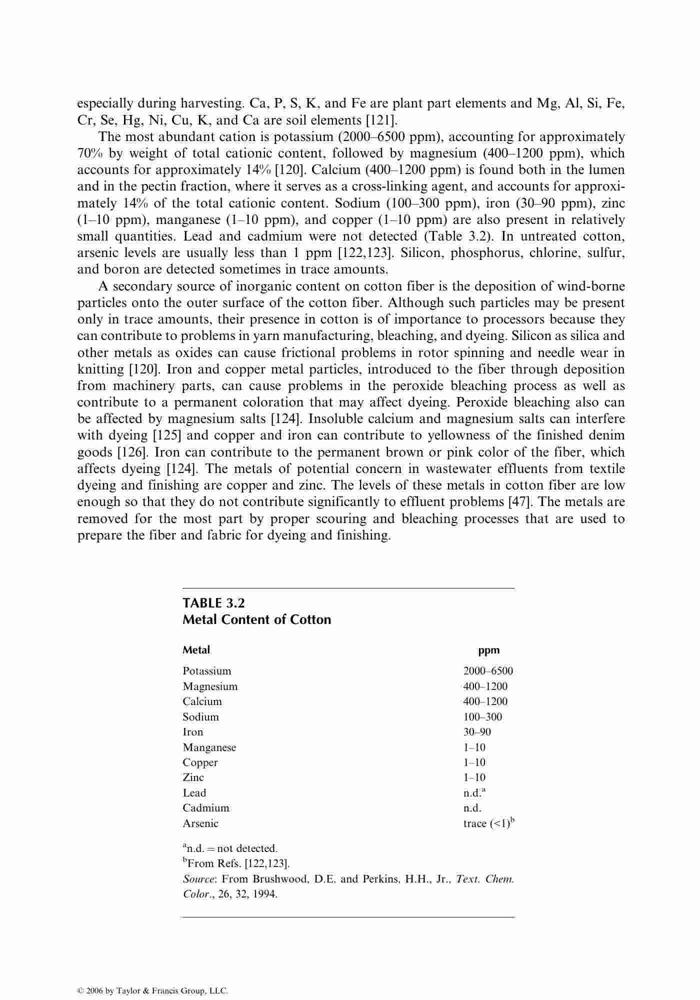 especially during harvesting. Ca, P, S, K, and Fe are plant part elements and Mg, Al, Si, Fe, Cr, Se, Hg, Ni, Cu, K, and Ca are soil elements [121].

The most abundant cation is potassium (2000–6500 ppm), accounting for approximately 70% by weight of total cationic content, followed by magnesium (400–1200 ppm), which accounts for approximately 14% [120]. Calcium (400–1200 ppm) is found both in the lumen and in the pectin fraction, where it serves as a cross-linking agent, and accounts for approximately 14% of the total cationic content. Sodium (100–300 ppm), iron (30–90 ppm), zinc (1–10 ppm), manganese (1–10 ppm), and copper (1–10 ppm) are also present in relatively small quantities. Lead and cadmium were not detected (Table 3.2). In untreated cotton, arsenic levels are usually less than 1 ppm [122,123]. Silicon, phosphorus, chlorine, sulfur, and boron are detected sometimes in trace amounts.

A secondary source of inorganic content on cotton fiber is the deposition of wind-borne particles onto the outer surface of the cotton fiber. Although such particles may be present only in trace amounts, their presence in cotton is of importance to processors because they can contribute to problems in yarn manufacturing, bleaching, and dyeing. Silicon as silica and other metals as oxides can cause frictional problems in rotor spinning and needle wear in knitting [120]. Iron and copper metal particles, introduced to the fiber through deposition from machinery parts, can cause problems in the peroxide bleaching process as well as contribute to a permanent coloration that may affect dyeing. Peroxide bleaching also can be affected by magnesium salts [124]. Insoluble calcium and magnesium salts can interfere with dyeing [125] and copper and iron can contribute to yellowness of the finished denim goods [126]. Iron can contribute to the permanent brown or pink color of the fiber, which affects dyeing [124]. The metals of potential concern in wastewater effluents from textile dyeing and finishing are copper and zinc. The levels of these metals in cotton fiber are low enough so that they do not contribute significantly to effluent problems [47]. The metals are removed for the most part by proper scouring and bleaching processes that are used to prepare the fiber and fabric for dyeing and finishing.

TABLE 3.2
Metal Content of Cotton

| Metal | ppm |
|---|---|
| Potassium | 2000–6500 |
| Magnesium | 400–1200 |
| Calcium | 400–1200 |
| Sodium | 100–300 |
| Iron | 30–90 |
| Manganese | 1–10 |
| Copper | 1–10 |
| Zinc | 1–10 |
| Lead | n.d.$^a$ |
| Cadmium | n.d. |
| Arsenic | trace (<1)$^b$ |

$^a$n.d. = not detected.
$^b$From Refs. [122,123].
Source: From Brushwood, D.E. and Perkins, H.H., Jr., Text. Chem. Color., 26, 32, 1994.

© 2006 by Taylor & Francis Group, LLC.